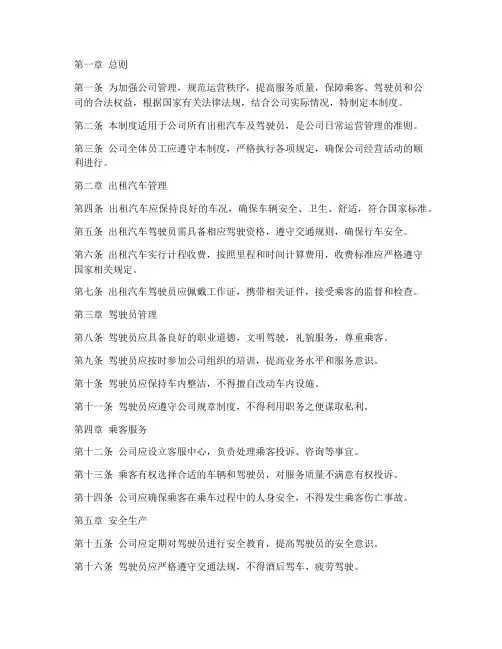 第一章 总则

第一条 为加强公司管理，规范运营秩序，提高服务质量，保障乘客、驾驶员和公司的合法权益，根据国家有关法律法规，结合公司实际情况，特制定本制度。

第二条 本制度适用于公司所有出租汽车及驾驶员，是公司日常运营管理的准则。

第三条 公司全体员工应遵守本制度，严格执行各项规定，确保公司经营活动的顺利进行。

第二章 出租汽车管理

第四条 出租汽车应保持良好的车况，确保车辆安全、卫生、舒适，符合国家标准。

第五条 出租汽车驾驶员需具备相应驾驶资格，遵守交通规则，确保行车安全。

第六条 出租汽车实行计程收费，按照里程和时间计算费用，收费标准应严格遵守国家相关规定。

第七条 出租汽车驾驶员应佩戴工作证，携带相关证件，接受乘客的监督和检查。

第三章 驾驶员管理

第八条 驾驶员应具备良好的职业道德，文明驾驶，礼貌服务，尊重乘客。

第九条 驾驶员应按时参加公司组织的培训，提高业务水平和服务意识。

第十条 驾驶员应保持车内整洁，不得擅自改动车内设施。

第十一条 驾驶员应遵守公司规章制度，不得利用职务之便谋取私利。

第四章 乘客服务

第十二条 公司应设立客服中心，负责处理乘客投诉、咨询等事宜。

第十三条 乘客有权选择合适的车辆和驾驶员，对服务质量不满意有权投诉。

第十四条 公司应确保乘客在乘车过程中的人身安全，不得发生乘客伤亡事故。

第五章 安全生产

第十五条 公司应定期对驾驶员进行安全教育，提高驾驶员的安全意识。

第十六条 驾驶员应严格遵守交通法规，不得酒后驾车、疲劳驾驶。